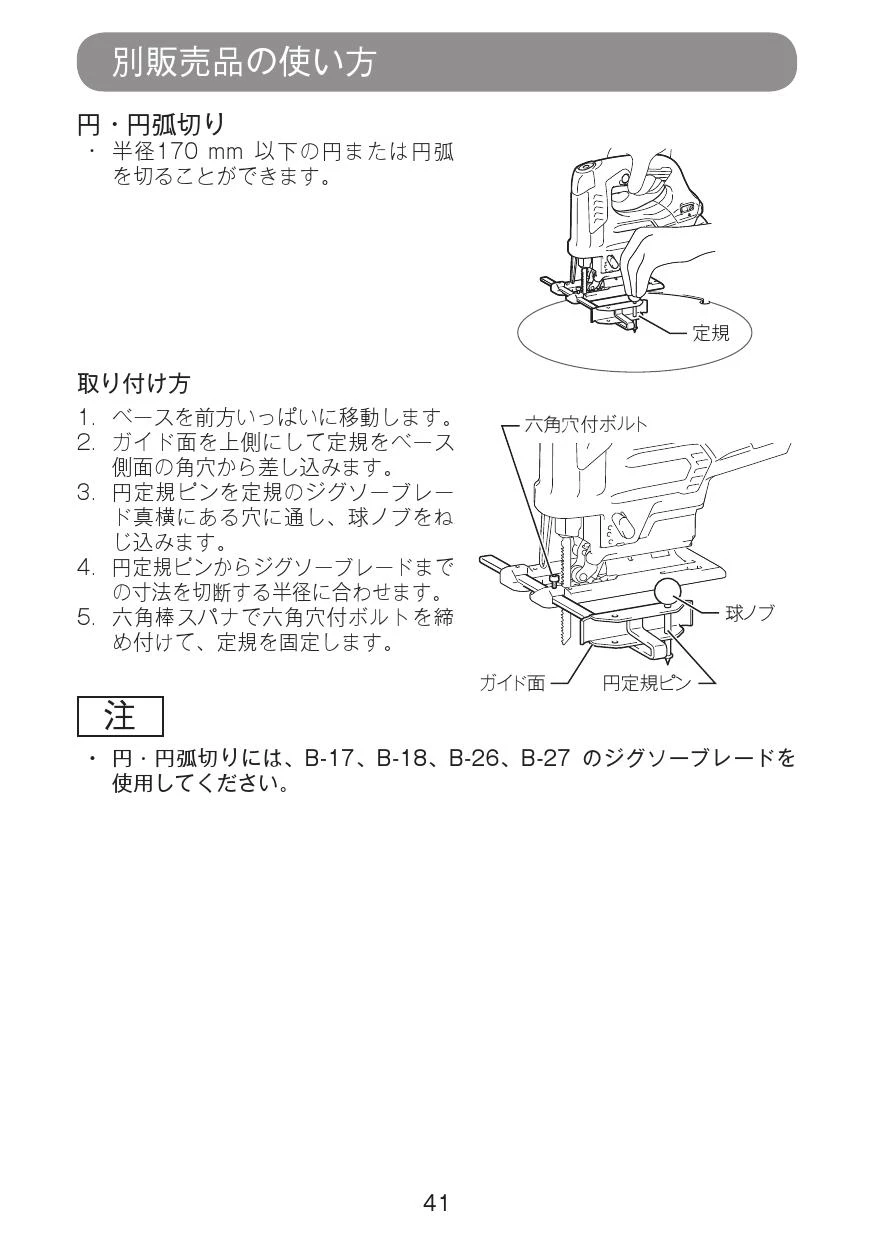 別販売品の使い方

円・円弧切り
・ 半径170 mm 以下の円または円弧を切ることができます。

定規

取り付け方
1. ベースを前方いっぱいに移動します。
2. ガイド面を上側にして定規をベース側面の角穴から差し込みます。
3. 円定規ピンを定規のジグソーブレード真横にある穴に通し、球ノブをねじ込みます。
4. 円定規ピンからジグソーブレードまでの寸法を切断する半径に合わせます。
5. 六角棒スパナで六角穴付ボルトを締め付けて、定規を固定します。

六角穴付ボルト
球ノブ
ガイド面
円定規ピン

注
・ 円・円弧切りには、B-17、B-18、B-26、B-27 のジグソーブレードを使用してください。

41